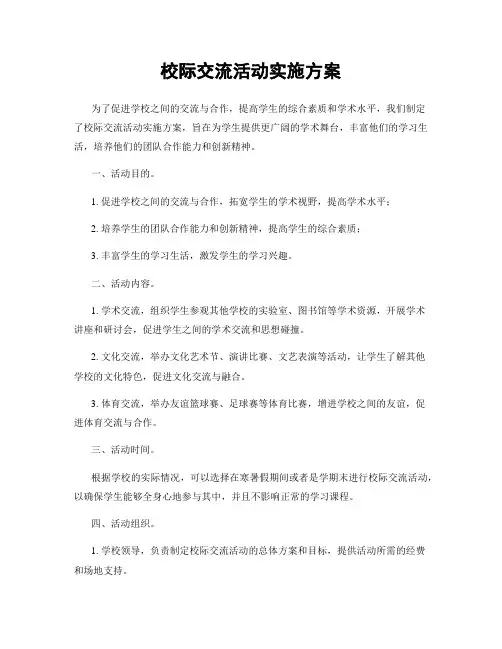 校际交流活动实施方案

为了促进学校之间的交流与合作，提高学生的综合素质和学术水平，我们制定了校际交流活动实施方案，旨在为学生提供更广阔的学术舞台，丰富他们的学习生活，培养他们的团队合作能力和创新精神。

一、活动目的。

1. 促进学校之间的交流与合作，拓宽学生的学术视野，提高学术水平；

2. 培养学生的团队合作能力和创新精神，提高学生的综合素质；

3. 丰富学生的学习生活，激发学生的学习兴趣。

二、活动内容。

1. 学术交流，组织学生参观其他学校的实验室、图书馆等学术资源，开展学术讲座和研讨会，促进学生之间的学术交流和思想碰撞。

2. 文化交流，举办文化艺术节、演讲比赛、文艺表演等活动，让学生了解其他学校的文化特色，促进文化交流与融合。

3. 体育交流，举办友谊篮球赛、足球赛等体育比赛，增进学校之间的友谊，促进体育交流与合作。

三、活动时间。

根据学校的实际情况，可以选择在寒暑假期间或者是学期末进行校际交流活动，以确保学生能够全身心地参与其中，并且不影响正常的学习课程。

四、活动组织。

1. 学校领导，负责制定校际交流活动的总体方案和目标，提供活动所需的经费和场地支持。